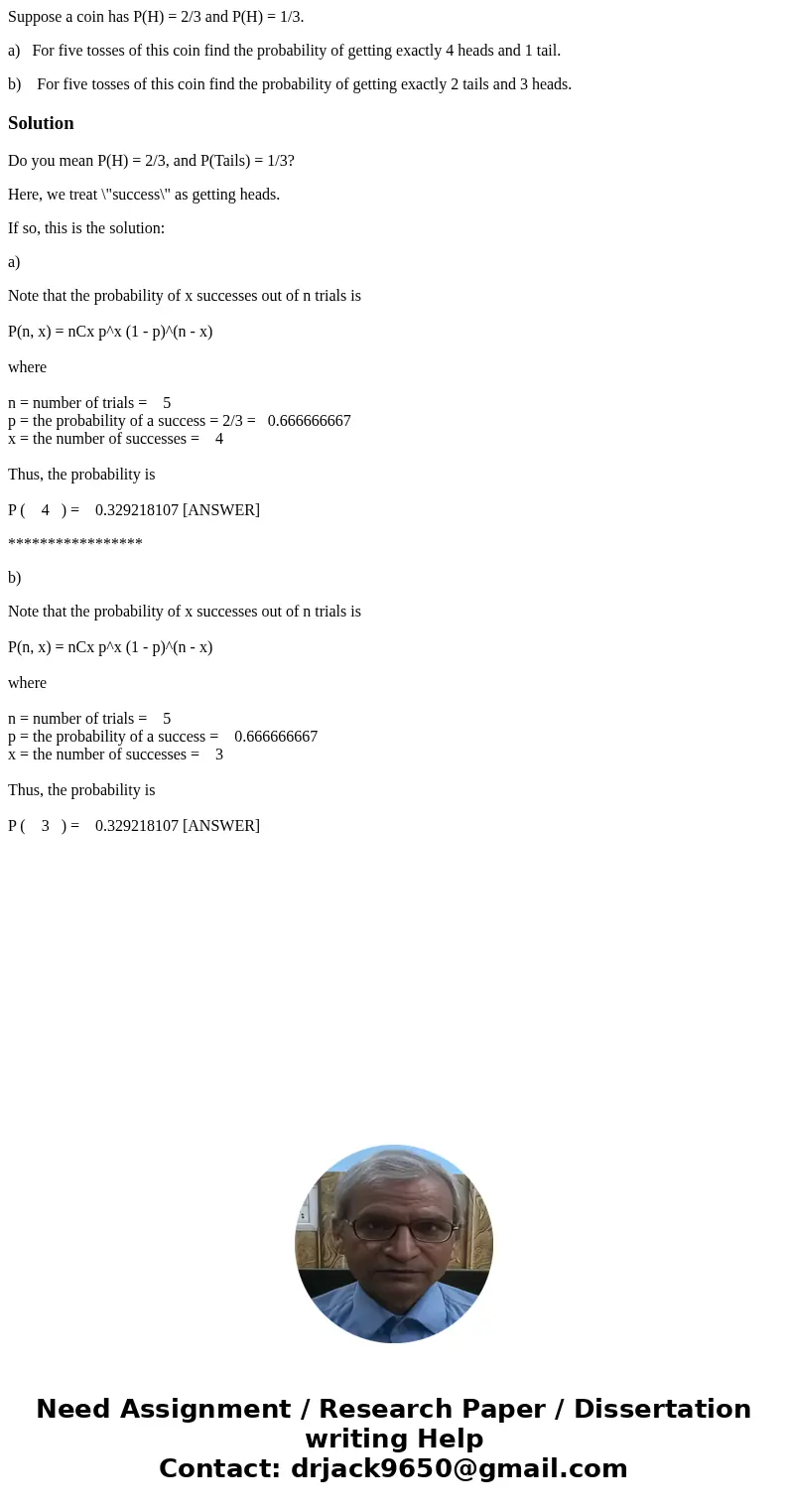 Suppose a coin has P(H) = 2/3 and P(H) = 1/3.

a) For five tosses of this coin find the probability of getting exactly 4 heads and 1 tail.

b) For five tosses of this coin find the probability of getting exactly 2 tails and 3 heads.

Solution

Do you mean P(H) = 2/3, and P(Tails) = 1/3?

Here, we treat \"success\" as getting heads.

If so, this is the solution:

a)

Note that the probability of x successes out of n trials is

P(n, x) = nCx p^x (1 - p)^(n - x)

where

n = number of trials = 5
p = the probability of a success = 2/3 = 0.666666667
x = the number of successes = 4

Thus, the probability is

P ( 4 ) = 0.329218107 [ANSWER]

*****************

b)

Note that the probability of x successes out of n trials is

P(n, x) = nCx p^x (1 - p)^(n - x)

where

n = number of trials = 5
p = the probability of a success = 0.666666667
x = the number of successes = 3

Thus, the probability is

P ( 3 ) = 0.329218107 [ANSWER]

Need Assignment / Research Paper / Dissertation writing Help
Contact: drjack9650@gmail.com